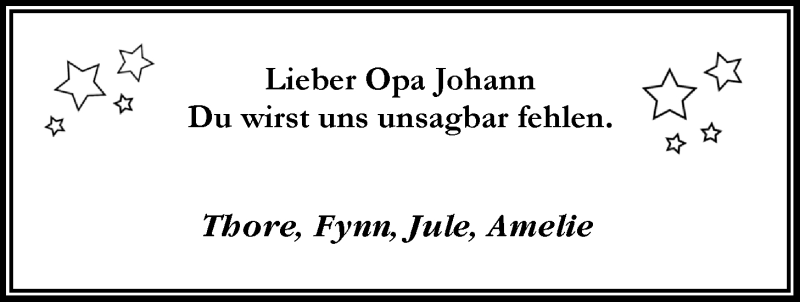 Lieber Opa Johann
Du wirst uns unsagbar fehlen.

Thore, Fynn, Jule, Amelie